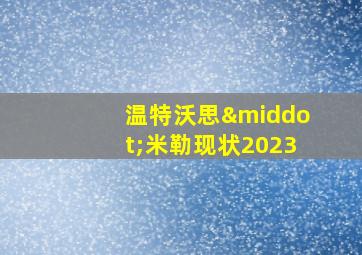 温特沃思&middot;米勒现状2023